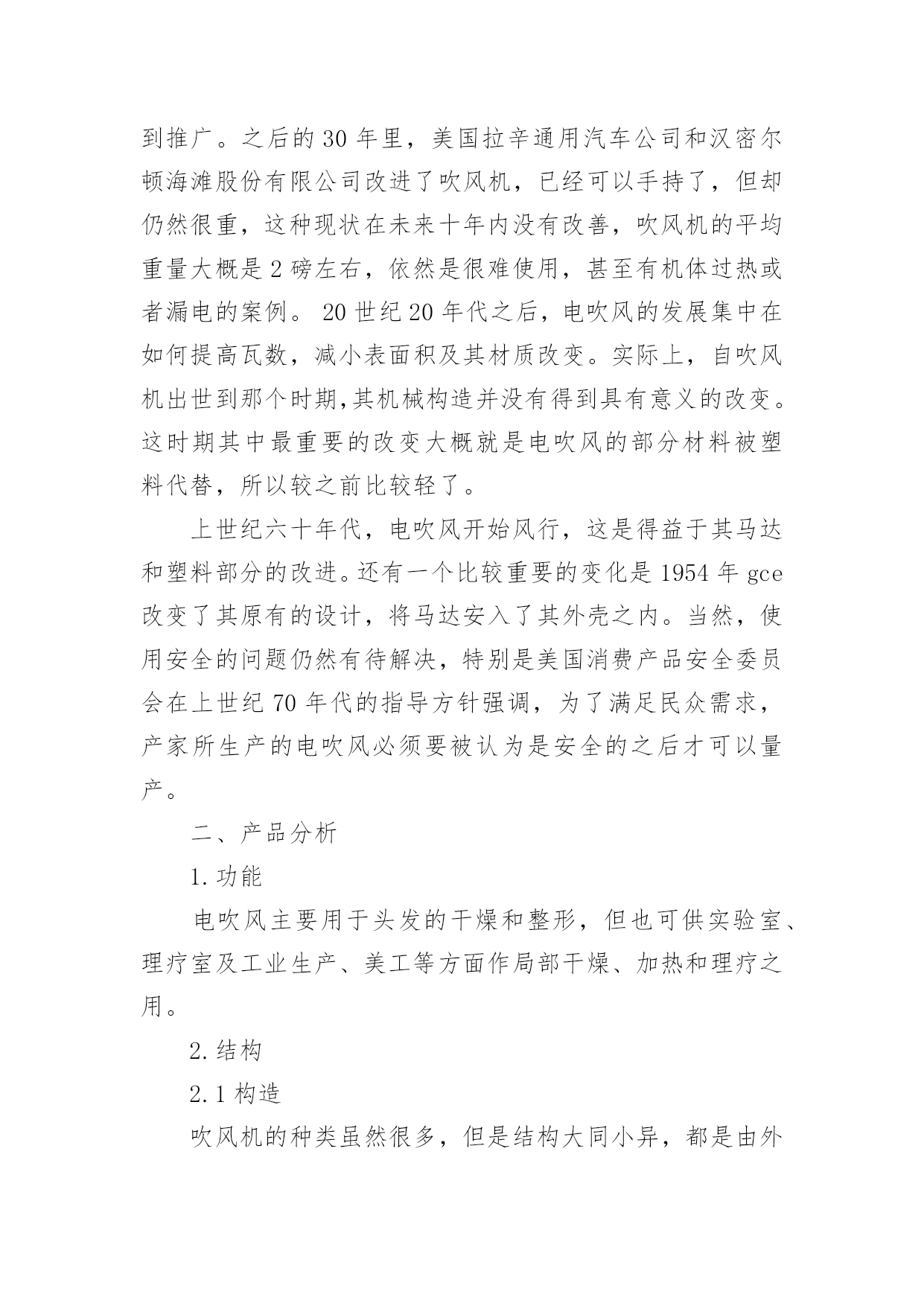 到推广。之后的30年里，美国拉辛通用汽车公司和汉密尔顿海滩股份有限公司改进了吹风机，已经可以手持了，但却仍然很重，这种现状在未来十年内没有改善，吹风机的平均重量大概是2磅左右，依然是很难使用，甚至有机体过热或者漏电的案例。 20世纪20年代之后，电吹风的发展集中在如何提高瓦数，减小表面积及其材质改变。实际上，自吹风机出世到那个时期,其机械构造并没有得到具有意义的改变。这时期其中最重要的改变大概就是电吹风的部分材料被塑料代替，所以较之前比较轻了。

上世纪六十年代，电吹风开始风行，这是得益于其马达和塑料部分的改进。还有一个比较重要的变化是1954年gce改变了其原有的设计，将马达安入了其外壳之内。当然，使用安全的问题仍然有待解决，特别是美国消费产品安全委员会在上世纪70年代的指导方针强调，为了满足民众需求，产家所生产的电吹风必须要被认为是安全的之后才可以量产。

二、产品分析

1.功能

电吹风主要用于头发的干燥和整形，但也可供实验室、理疗室及工业生产、美工等方面作局部干燥、加热和理疗之用。

2.结构

2.1构造

吹风机的种类虽然很多，但是结构大同小异，都是由外